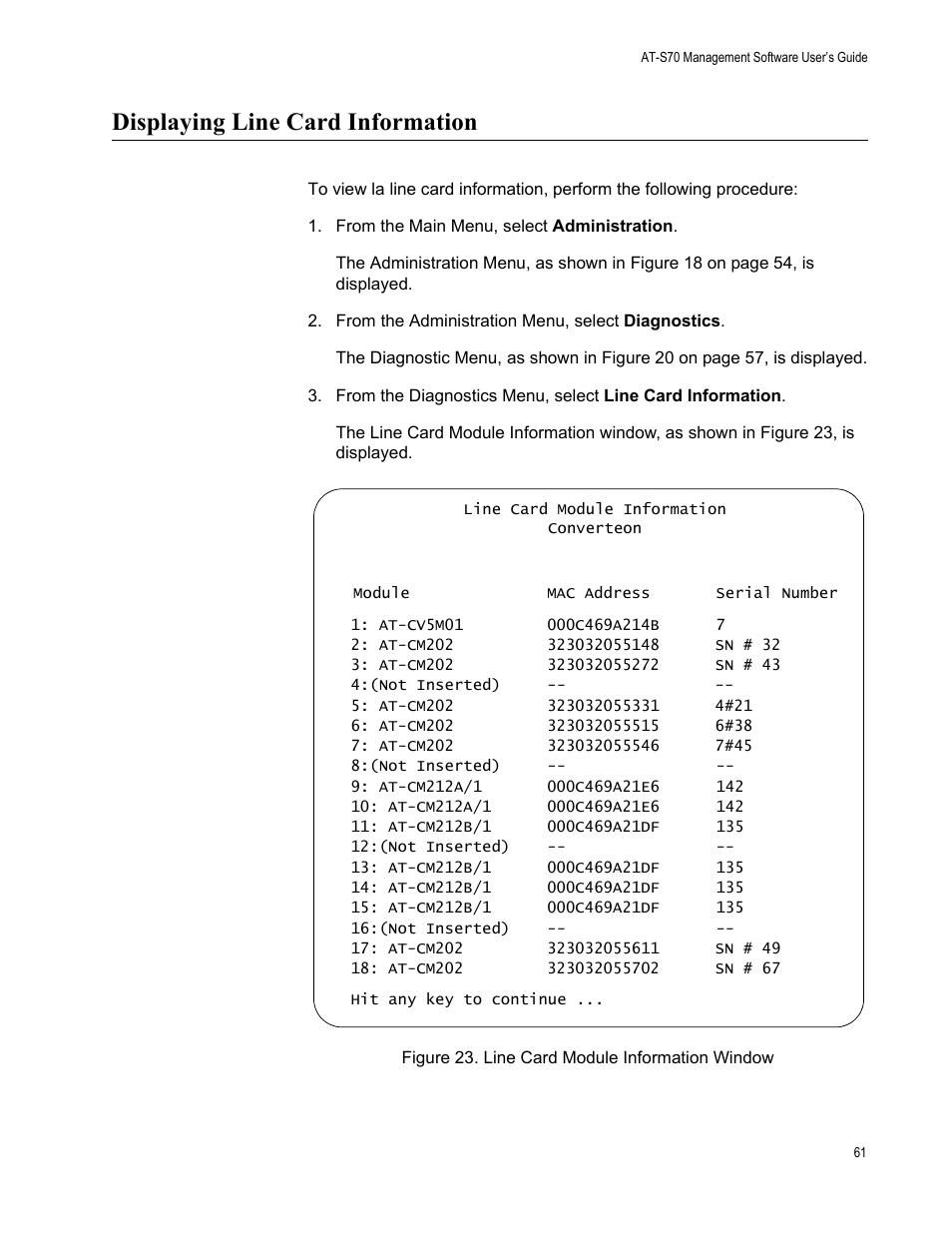 AT-S70 Management Software User's Guide

Displaying Line Card Information

To view la line card information, perform the following procedure:

1. From the Main Menu, select Administration.

The Administration Menu, as shown in Figure 18 on page 54, is displayed.

2. From the Administration Menu, select Diagnostics.

The Diagnostic Menu, as shown in Figure 20 on page 57, is displayed.

3. From the Diagnostics Menu, select Line Card Information.

The Line Card Module Information window, as shown in Figure 23, is displayed.

Line Card Module Information
Converteon

| Module | MAC Address | Serial Number |
|---|---|---|
| 1: AT-CV5M01 | 000C469A214B | 7 |
| 2: AT-CM202 | 323032055148 | SN # 32 |
| 3: AT-CM202 | 323032055272 | SN # 43 |
| 4:(Not Inserted) | -- | -- |
| 5: AT-CM202 | 323032055331 | 4#21 |
| 6: AT-CM202 | 323032055515 | 6#38 |
| 7: AT-CM202 | 323032055546 | 7#45 |
| 8:(Not Inserted) | -- | -- |
| 9: AT-CM212A/1 | 000C469A21E6 | 142 |
| 10: AT-CM212A/1 | 000C469A21E6 | 142 |
| 11: AT-CM212B/1 | 000C469A21DF | 135 |
| 12:(Not Inserted) | -- | -- |
| 13: AT-CM212B/1 | 000C469A21DF | 135 |
| 14: AT-CM212B/1 | 000C469A21DF | 135 |
| 15: AT-CM212B/1 | 000C469A21DF | 135 |
| 16:(Not Inserted) | -- | -- |
| 17: AT-CM202 | 323032055611 | SN # 49 |
| 18: AT-CM202 | 323032055702 | SN # 67 |

Hit any key to continue ...

Figure 23. Line Card Module Information Window

61